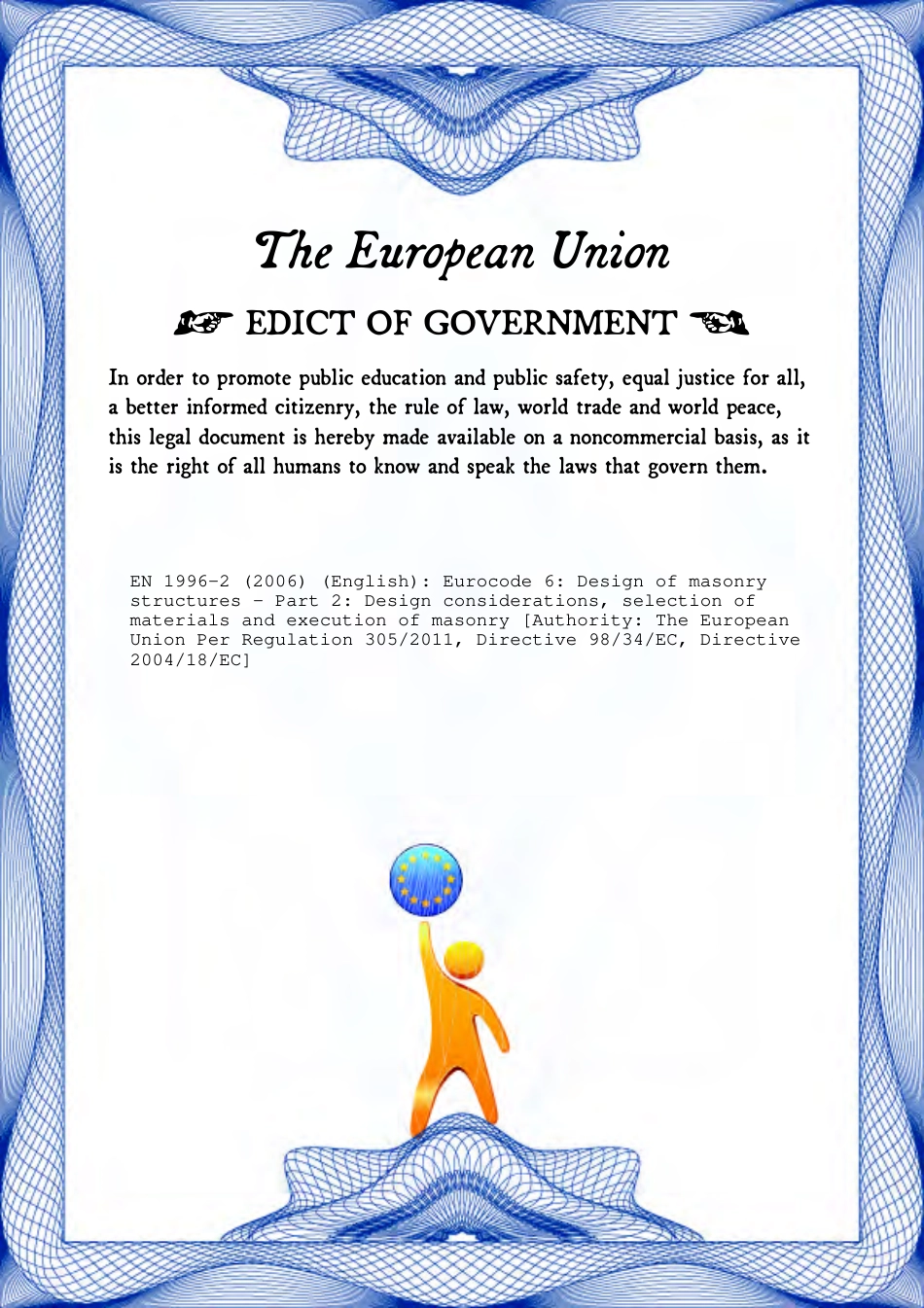 The European Union

☞ EDICT OF GOVERNMENT ☜

In order to promote public education and public safety, equal justice for all, a better informed citizenry, the rule of law, world trade and world peace, this legal document is hereby made available on a noncommercial basis, as it is the right of all humans to know and speak the laws that govern them.

EN 1996-2 (2006) (English): Eurocode 6: Design of masonry structures - Part 2: Design considerations, selection of materials and execution of masonry [Authority: The European Union Per Regulation 305/2011, Directive 98/34/EC, Directive 2004/18/EC]